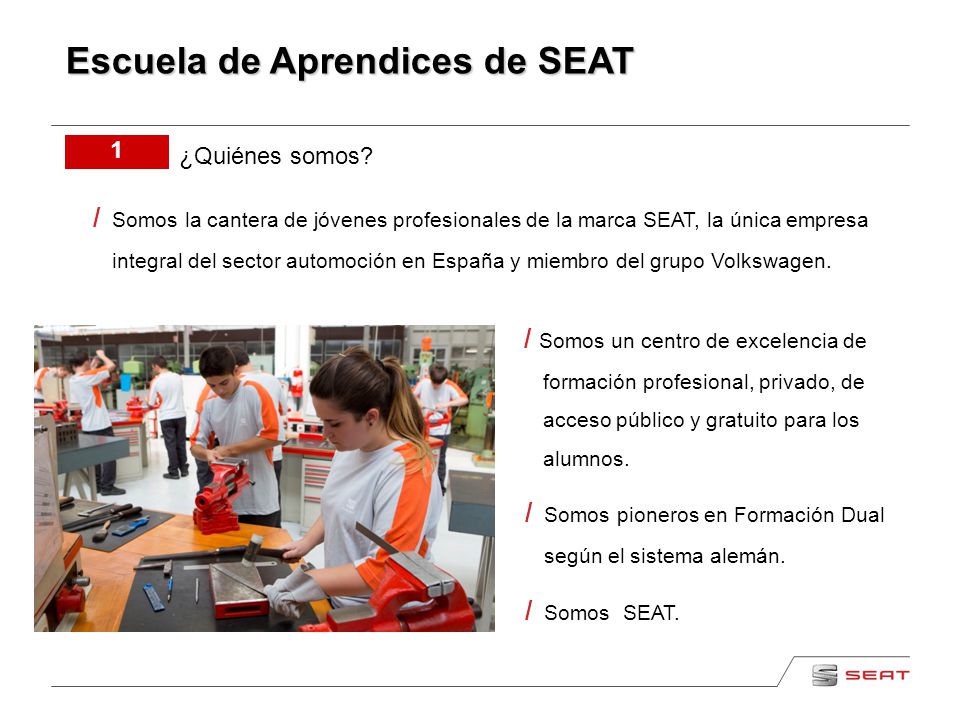 Escuela de Aprendices de SEAT

1 ¿Quiénes somos?

/ Somos la cantera de jóvenes profesionales de la marca SEAT, la única empresa integral del sector automoción en España y miembro del grupo Volkswagen.

/ Somos un centro de excelencia de formación profesional, privado, de acceso público y gratuito para los alumnos.

/ Somos pioneros en Formación Dual según el sistema alemán.

/ Somos SEAT.

SEAT